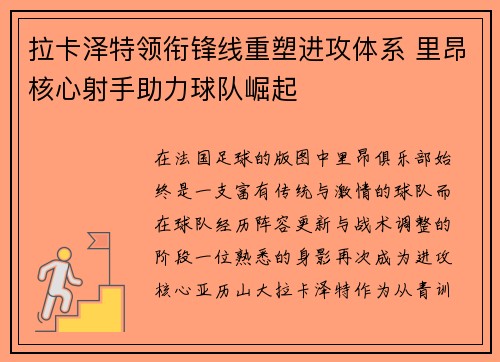 拉卡泽特领衔锋线重塑进攻体系 里昂核心射手助力球队崛起

在法国足球的版图中里昂俱乐部始终是一支富有传统与激情的球队而在球队经历阵容更新与战术调整的阶段一位熟悉的身影再次成为进攻核心亚历山大拉卡泽特作为从青训